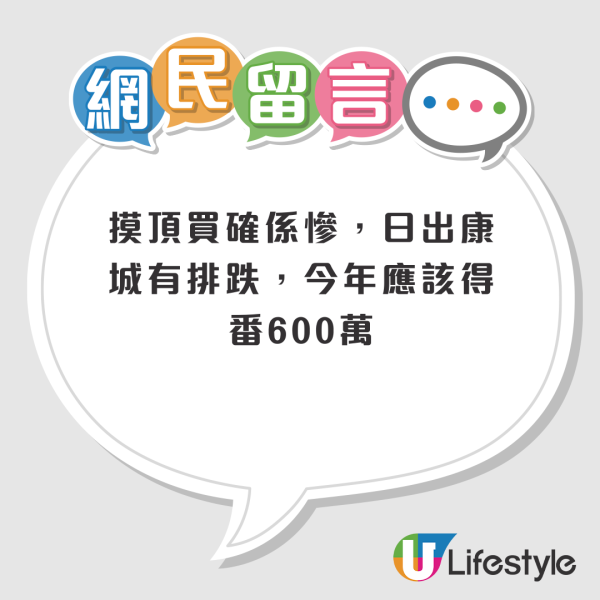 網民留言

摸頂買確係慘，日出康城有排跌，今年應該得番600萬

U Lifestyle